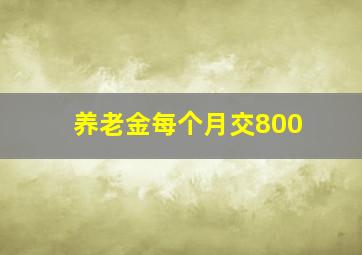 养老金每个月交800